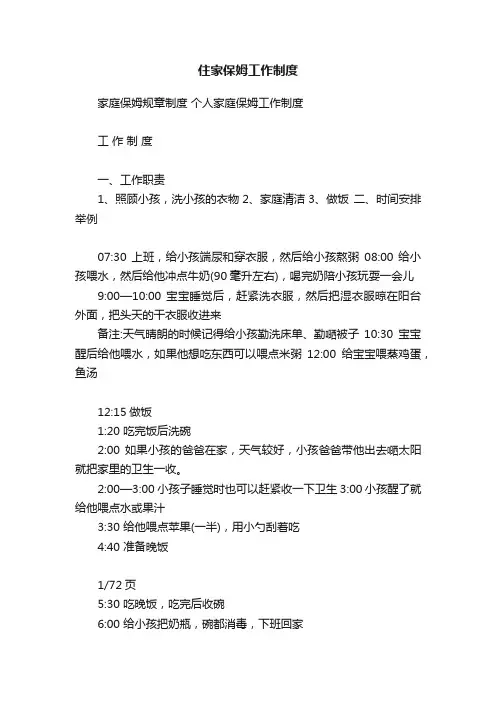 住家保姆工作制度

家庭保姆规章制度 个人家庭保姆工作制度

工 作 制 度

一、工作职责

1、照顾小孩，洗小孩的衣物 2、家庭清洁 3、做饭 二、时间安排举例

07:30 上班，给小孩端尿和穿衣服，然后给小孩熬粥 08:00 给小孩喂水，然后给他冲点牛奶(90毫升左右)，喝完奶陪小孩玩耍一会儿

9:00—10:00 宝宝睡觉后，赶紧洗衣服，然后把湿衣服晾在阳台外面，把头天的干衣服收进来

备注:天气晴朗的时候记得给小孩勤洗床单、勤晒被子 10:30 宝宝醒后给他喂水，如果他想吃东西可以喂点米粥 12:00 给宝宝喂蒸鸡蛋，鱼汤

12:15 做饭

1:20 吃完饭后洗碗

2:00 如果小孩的爸爸在家，天气较好，小孩爸爸带他出去晒太阳就把家里的卫生一收。

2:00—3:00 小孩子睡觉时也可以赶紧收一下卫生 3:00 小孩醒了就给他喂点水或果汁

3:30 给他喂点苹果(一半)，用小勺刮着吃

4:40 准备晚饭

1/72 页

5:30 吃晚饭，吃完后收碗

6:00 给小孩把奶瓶，碗都消毒，下班回家